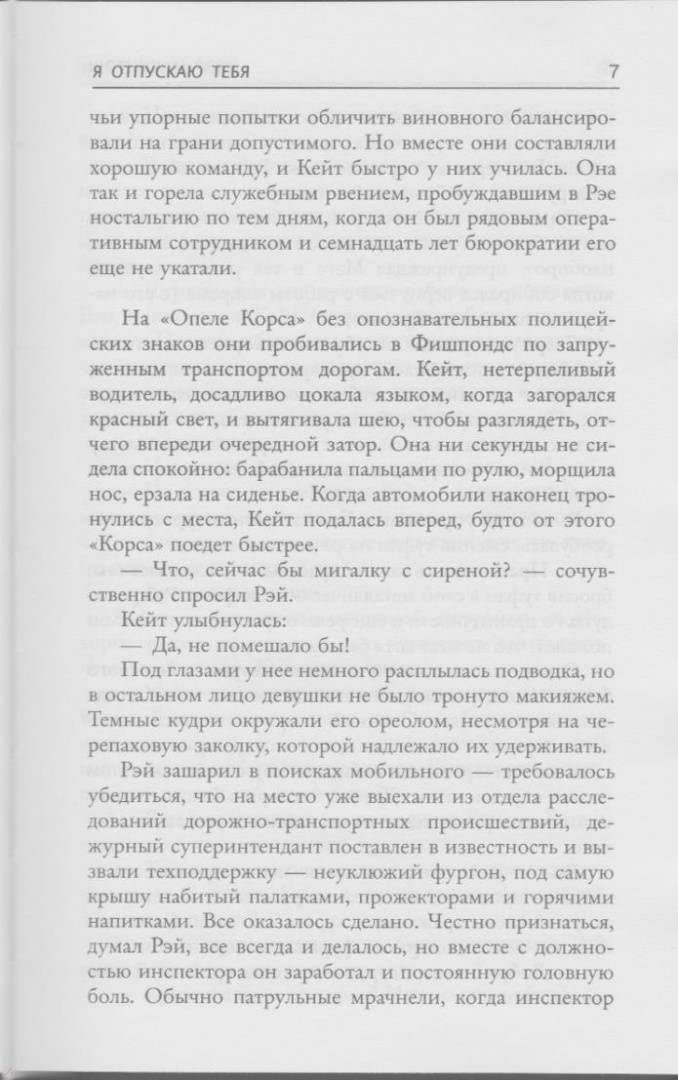 Я ОТПУСКАЮ ТЕБЯ

7

чьи упорные попытки обличить виновного балансировали на грани допустимого. Но вместе они составляли хорошую команду, и Кейт быстро у них училась. Она так и горела служебным рвением, пробуждавшим в Рэе ностальгию по тем дням, когда он был рядовым оперативным сотрудником и семнадцать лет бюрократии его еще не укатали.

На «Опеле Корса» без опознавательных полицейских знаков они пробивались в Фишпондс по запруженным транспортом дорогам. Кейт, нетерпеливый водитель, досадливо цокала языком, когда загорался красный свет, и вытягивала шею, чтобы разглядеть, отчего впереди очередной затор. Она ни секунды не сидела спокойно: барабанила пальцами по рулю, морщила нос, ерзала на сиденье. Когда автомобили наконец тронулись с места, Кейт подалась вперед, будто от этого «Корса» поедет быстрее.

— Что, сейчас бы мигалку с сиреной? — сочувственно спросил Рэй.

Кейт улыбнулась:

— Да, не помешало бы!

Под глазами у нее немного расплылась подводка, но в остальном лицо девушки не было тронуто макияжем. Темные кудри окружали его ореолом, несмотря на черепаховую заколку, которой надлежало их удерживать.

Рэй зашарил в поисках мобильного — требовалось убедиться, что на место уже выехали из отдела расследований дорожно-транспортных происшествий, дежурный суперинтендант поставлен в известность и вызвали техподдержку — неуклюжий фургон, под самую крышу набитый палатками, прожекторами и горячими напитками. Все оказалось сделано. Честно признаться, думал Рэй, все всегда и делалось, но вместе с должностью инспектора он заработал и постоянную головную боль. Обычно патрульные мрачнели, когда инспектор